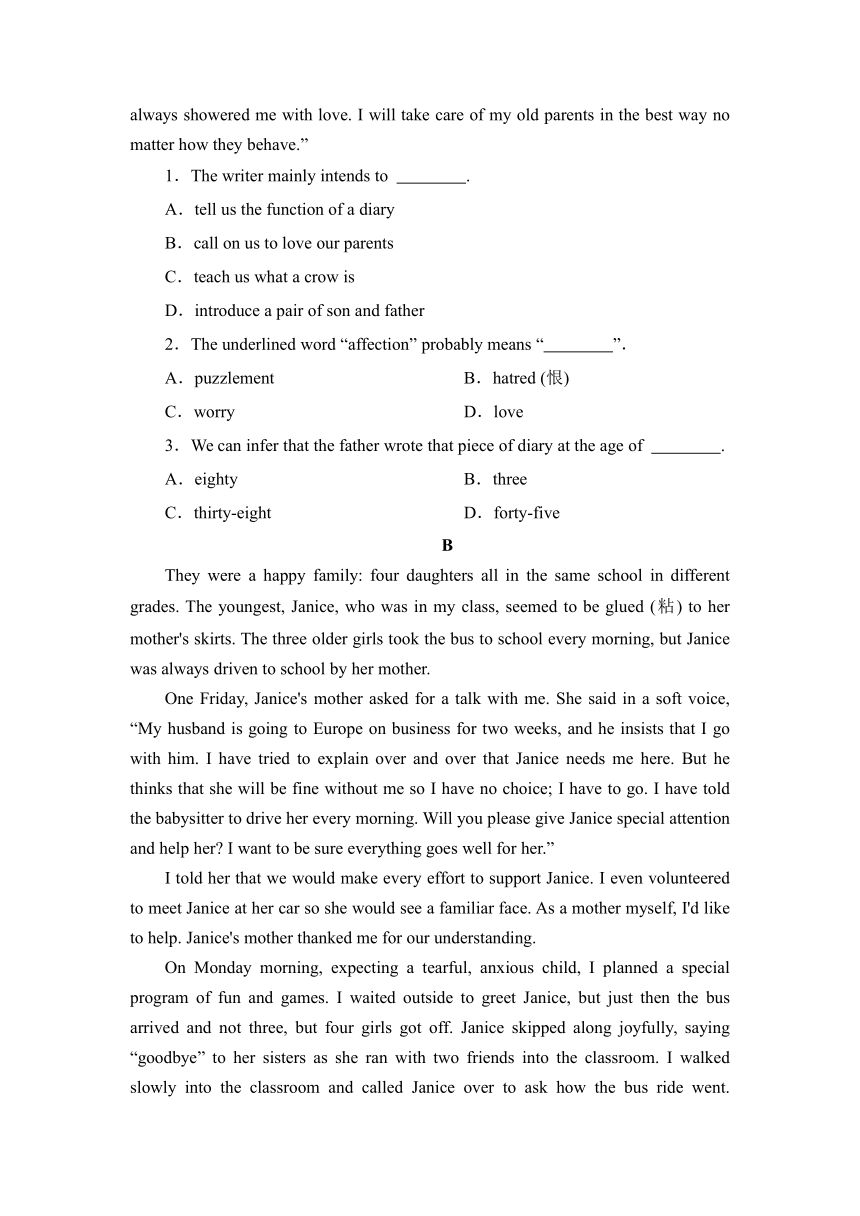 always showered me with love. I will take care of my old parents in the best way no matter how they behave.”

1．The writer mainly intends to ________.

A．tell us the function of a diary

B．call on us to love our parents

C．teach us what a crow is

D．introduce a pair of son and father

2．The underlined word “affection” probably means “________”.

A．puzzlement

B．hatred (恨)

C．worry

D．love

3．We can infer that the father wrote that piece of diary at the age of ________.

A．eighty

B．three

C．thirty-eight

D．forty-five

B

They were a happy family: four daughters all in the same school in different grades. The youngest, Janice, who was in my class, seemed to be glued (粘) to her mother's skirts. The three older girls took the bus to school every morning, but Janice was always driven to school by her mother.

One Friday, Janice's mother asked for a talk with me. She said in a soft voice, “My husband is going to Europe on business for two weeks, and he insists that I go with him. I have tried to explain over and over that Janice needs me here. But he thinks that she will be fine without me so I have no choice; I have to go. I have told the babysitter to drive her every morning. Will you please give Janice special attention and help her? I want to be sure everything goes well for her.”

I told her that we would make every effort to support Janice. I even volunteered to meet Janice at her car so she would see a familiar face. As a mother myself, I'd like to help. Janice's mother thanked me for our understanding.

On Monday morning, expecting a tearful, anxious child, I planned a special program of fun and games. I waited outside to greet Janice, but just then the bus arrived and not three, but four girls got off. Janice skipped along joyfully, saying “goodbye” to her sisters as she ran with two friends into the classroom. I walked slowly into the classroom and called Janice over to ask how the bus ride went.